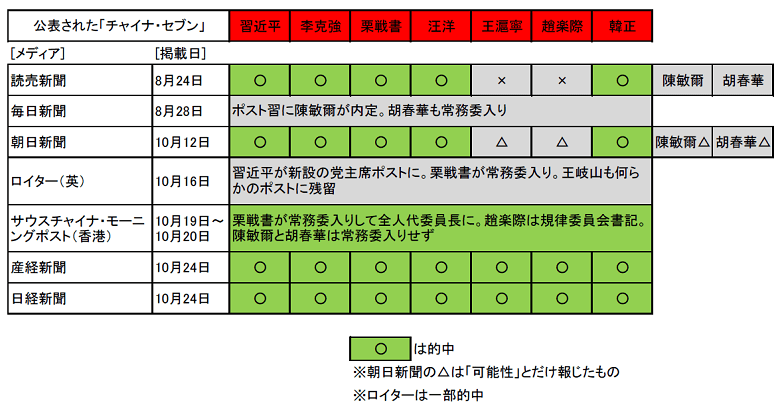 | 公表された「チャイナ・セブン」 | | 習近平 | 李克強 | 栗戦書 | 汪洋 | 王滬寧 | 趙楽際 | 韓正 | | |
|---|---|---|---|---|---|---|---|---|---|---|
| ［メディア］ | ［掲載日］ | | | | | | | | | |
| 読売新聞 | 8月24日 | ○ | ○ | ○ | ○ | × | × | ○ | 陳敏爾 | 胡春華 |
| 毎日新聞 | 8月28日 | ポスト習に陳敏爾が内定。胡春華も常務委入り | | | | | | | | |
| 朝日新聞 | 10月12日 | ○ | ○ | ○ | ○ | △ | △ | ○ | 陳敏爾△ | 胡春華△ |
| ロイター（英） | 10月16日 | 習近平が新設の党主席ポストに。栗戦書が常務委入り。王岐山も何らかのポストに残留 | | | | | | | | |
| サウスチャイナ・モーニングポスト（香港） | 10月19日～10月20日 | 栗戦書が常務委入りして全人代委員長に。趙楽際は規律委員会書記。陳敏爾と胡春華は常務委入りせず | | | | | | | | |
| 産経新聞 | 10月24日 | ○ | ○ | ○ | ○ | ○ | ○ | ○ | | |
| 日経新聞 | 10月24日 | ○ | ○ | ○ | ○ | ○ | ○ | ○ | | |

○ は的中
※朝日新聞の△は「可能性」とだけ報じたもの
※ロイターは一部的中